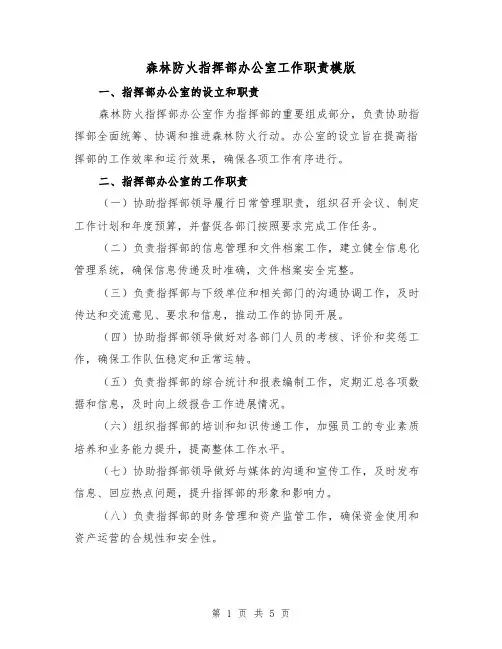 森林防火指挥部办公室工作职责模版

一、指挥部办公室的设立和职责

森林防火指挥部办公室作为指挥部的重要组成部分，负责协助指挥部全面统筹、协调和推进森林防火行动。办公室的设立旨在提高指挥部的工作效率和运行效果，确保各项工作有序进行。

二、指挥部办公室的工作职责

（一）协助指挥部领导履行日常管理职责，组织召开会议、制定工作计划和年度预算，并督促各部门按照要求完成工作任务。

（二）负责指挥部的信息管理和文件档案工作，建立健全信息化管理系统，确保信息传递及时准确，文件档案安全完整。

（三）负责指挥部与下级单位和相关部门的沟通协调工作，及时传达和交流意见、要求和信息，推动工作的协同开展。

（四）协助指挥部领导做好对各部门人员的考核、评价和奖惩工作，确保工作队伍稳定和正常运转。

（五）负责指挥部的综合统计和报表编制工作，定期汇总各项数据和信息，及时向上级报告工作进展情况。

（六）组织指挥部的培训和知识传递工作，加强员工的专业素质培养和业务能力提升，提高整体工作水平。

（七）协助指挥部领导做好与媒体的沟通和宣传工作，及时发布信息、回应热点问题，提升指挥部的形象和影响力。

（八）负责指挥部的财务管理和资产监管工作，确保资金使用和资产运营的合规性和安全性。

第 1 页 共 5 页